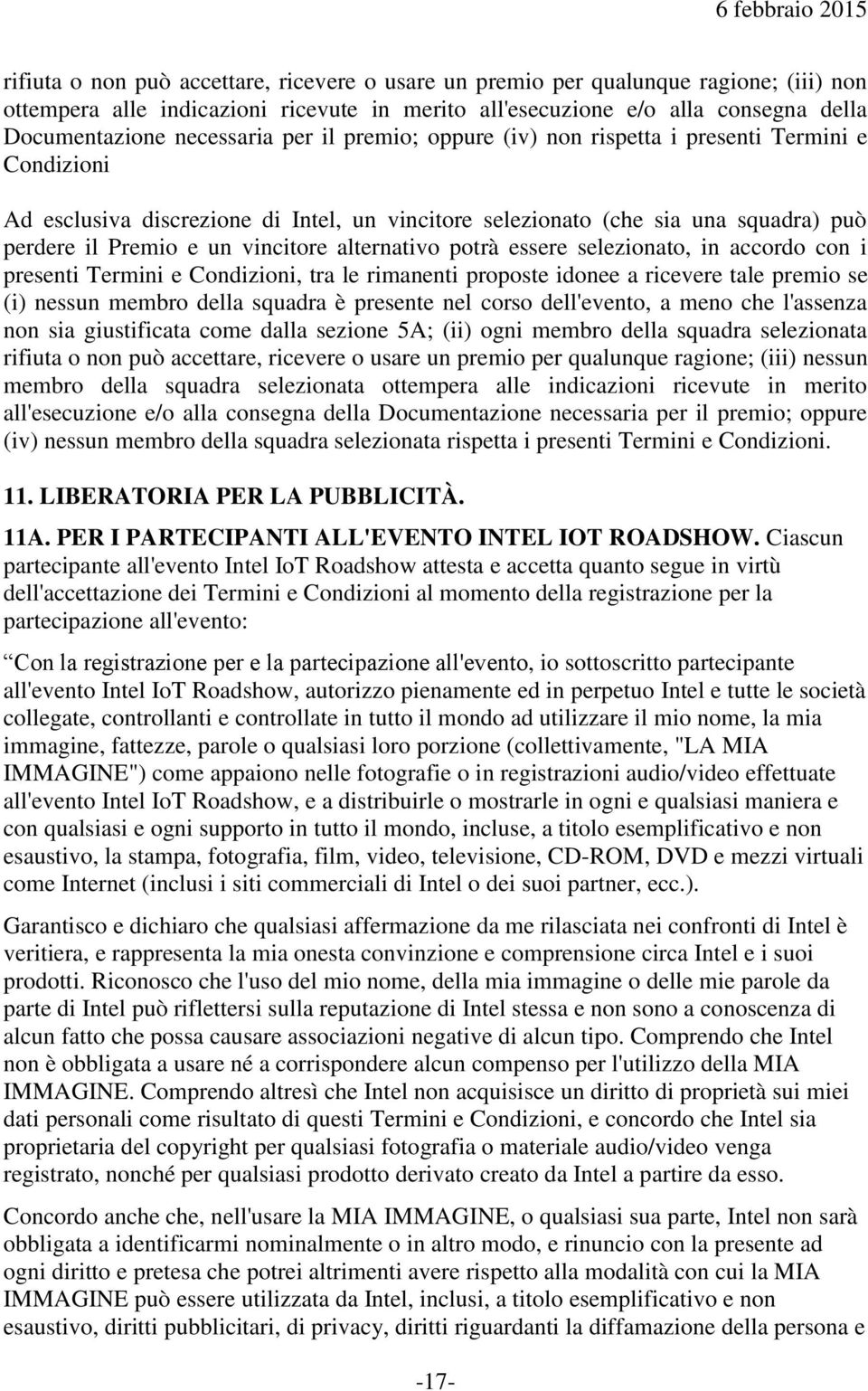 6 febbraio 2015

rifiuta o non può accettare, ricevere o usare un premio per qualunque ragione; (iii) non ottempera alle indicazioni ricevute in merito all'esecuzione e/o alla consegna della Documentazione necessaria per il premio; oppure (iv) non rispetta i presenti Termini e Condizioni

Ad esclusiva discrezione di Intel, un vincitore selezionato (che sia una squadra) può perdere il Premio e un vincitore alternativo potrà essere selezionato, in accordo con i presenti Termini e Condizioni, tra le rimanenti proposte idonee a ricevere tale premio se (i) nessun membro della squadra è presente nel corso dell'evento, a meno che l'assenza non sia giustificata come dalla sezione 5A; (ii) ogni membro della squadra selezionata rifiuta o non può accettare, ricevere o usare un premio per qualunque ragione; (iii) nessun membro della squadra selezionata ottempera alle indicazioni ricevute in merito all'esecuzione e/o alla consegna della Documentazione necessaria per il premio; oppure (iv) nessun membro della squadra selezionata rispetta i presenti Termini e Condizioni.

11. LIBERATORIA PER LA PUBBLICITÀ.

11A. PER I PARTECIPANTI ALL'EVENTO INTEL IOT ROADSHOW. Ciascun partecipante all'evento Intel IoT Roadshow attesta e accetta quanto segue in virtù dell'accettazione dei Termini e Condizioni al momento della registrazione per la partecipazione all'evento:

Con la registrazione per e la partecipazione all'evento, io sottoscritto partecipante all'evento Intel IoT Roadshow, autorizzo pienamente ed in perpetuo Intel e tutte le società collegate, controllanti e controllate in tutto il mondo ad utilizzare il mio nome, la mia immagine, fattezze, parole o qualsiasi loro porzione (collettivamente, "LA MIA IMMAGINE") come appaiono nelle fotografie o in registrazioni audio/video effettuate all'evento Intel IoT Roadshow, e a distribuirle o mostrarle in ogni e qualsiasi maniera e con qualsiasi e ogni supporto in tutto il mondo, incluse, a titolo esemplificativo e non esaustivo, la stampa, fotografia, film, video, televisione, CD-ROM, DVD e mezzi virtuali come Internet (inclusi i siti commerciali di Intel o dei suoi partner, ecc.).

Garantisco e dichiaro che qualsiasi affermazione da me rilasciata nei confronti di Intel è veritiera, e rappresenta la mia onesta convinzione e comprensione circa Intel e i suoi prodotti. Riconosco che l'uso del mio nome, della mia immagine o delle mie parole da parte di Intel può riflettersi sulla reputazione di Intel stessa e non sono a conoscenza di alcun fatto che possa causare associazioni negative di alcun tipo. Comprendo che Intel non è obbligata a usare né a corrispondere alcun compenso per l'utilizzo della MIA IMMAGINE. Comprendo altresì che Intel non acquisisce un diritto di proprietà sui miei dati personali come risultato di questi Termini e Condizioni, e concordo che Intel sia proprietaria del copyright per qualsiasi fotografia o materiale audio/video venga registrato, nonché per qualsiasi prodotto derivato creato da Intel a partire da esso.

Concordo anche che, nell'usare la MIA IMMAGINE, o qualsiasi sua parte, Intel non sarà obbligata a identificarmi nominalmente o in altro modo, e rinuncio con la presente ad ogni diritto e pretesa che potrei altrimenti avere rispetto alla modalità con cui la MIA IMMAGINE può essere utilizzata da Intel, inclusi, a titolo esemplificativo e non esaustivo, diritti pubblicitari, di privacy, diritti riguardanti la diffamazione della persona e

-17-